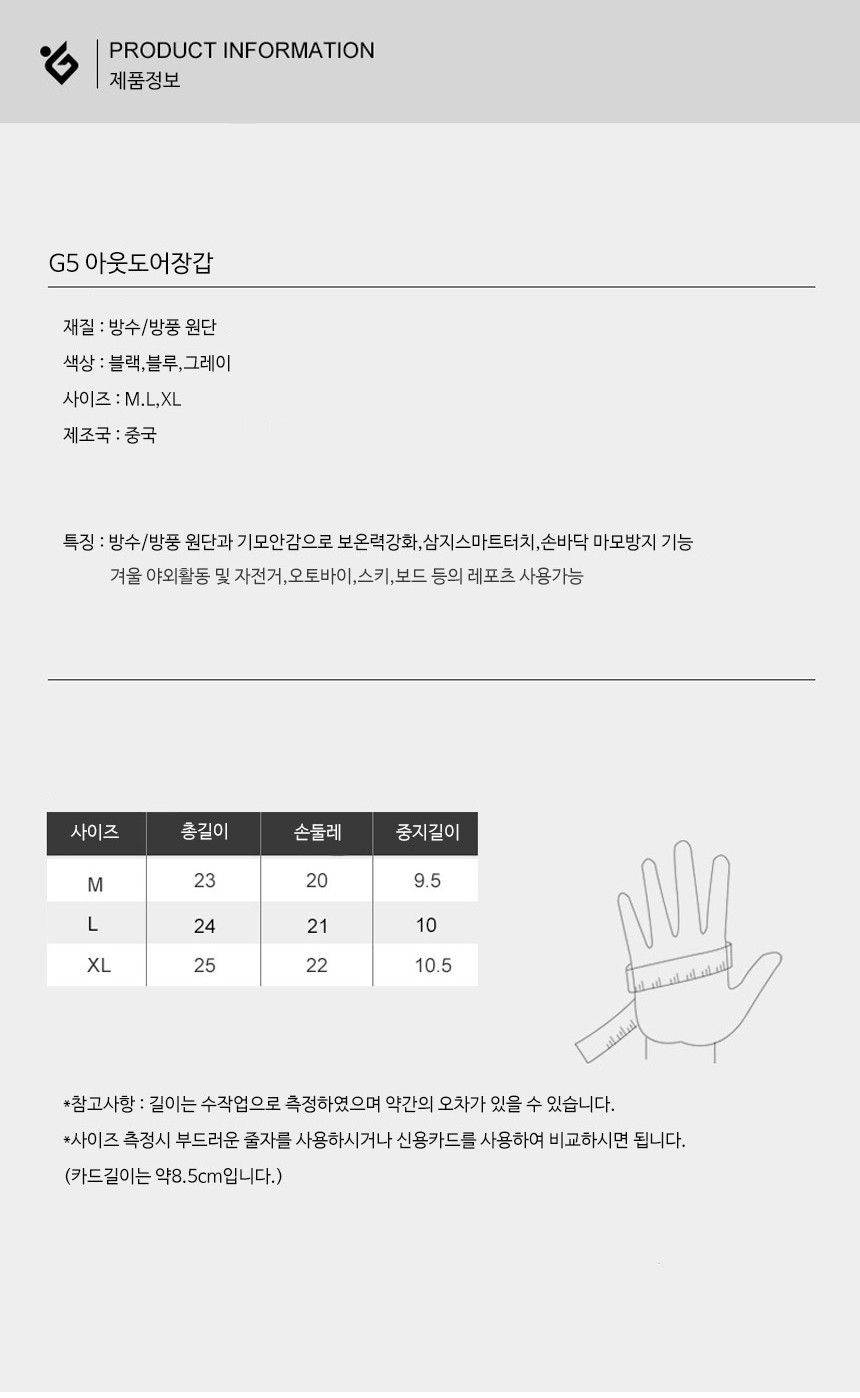 PRODUCT INFORMATION
제품정보

G5 아웃도어장갑

재질 : 방수/방풍 원단

색상 : 블랙,블루,그레이

사이즈 : M.L,XL

제조국 : 중국

특징 : 방수/방풍 원단과 기모안감으로 보온력강화,삼지스마트터치,손바닥 마모방지 기능 겨울 야외활동 및 자전거,오토바이,스키,보드 등의 레포츠 사용가능

| 사이즈 | 총길이 | 손둘레 | 중지길이 |
|---|---|---|---|
| M | 23 | 20 | 9.5 |
| L | 24 | 21 | 10 |
| XL | 25 | 22 | 10.5 |

*참고사항 : 길이는 수작업으로 측정하였으며 약간의 오차가 있을 수 있습니다.

*사이즈 측정시 부드러운 줄자를 사용하시거나 신용카드를 사용하여 비교하시면 됩니다.

(카드길이는 약8.5cm입니다.)